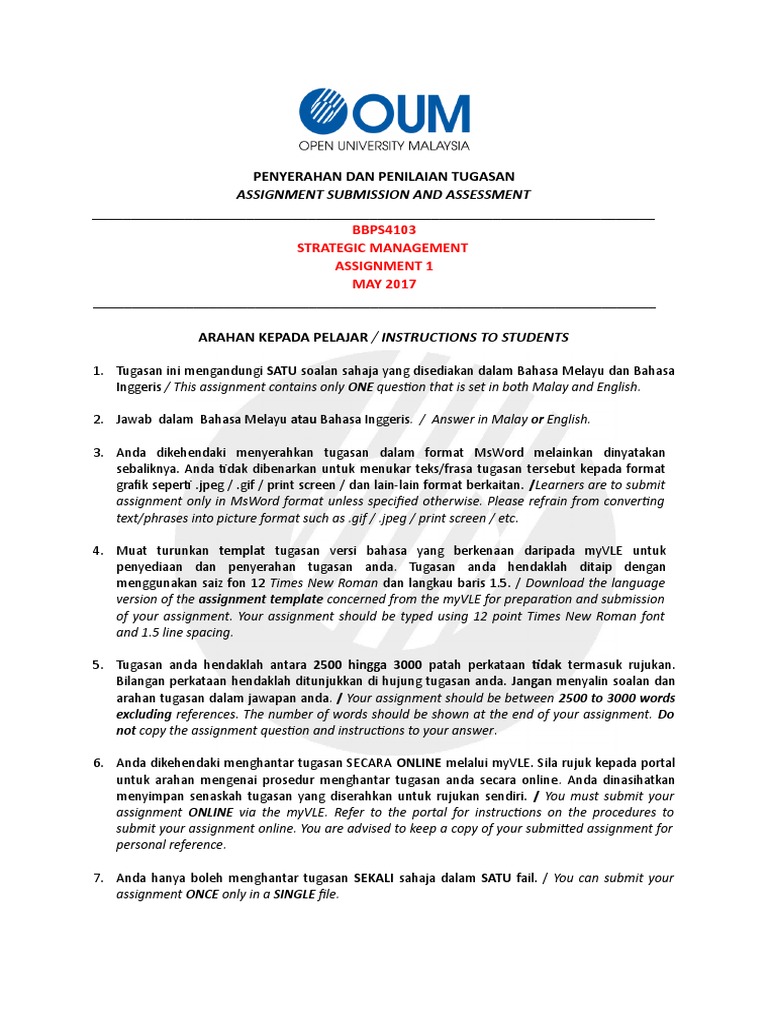 OUM
OPEN UNIVERSITY MALAYSIA

PENYERAHAN DAN PENILAIAN TUGASAN
ASSIGNMENT SUBMISSION AND ASSESSMENT

BBPS4103
STRATEGIC MANAGEMENT
ASSIGNMENT 1
MAY 2017

ARAHAN KEPADA PELAJAR / INSTRUCTIONS TO STUDENTS

1. Tugasan ini mengandungi SATU soalan sahaja yang disediakan dalam Bahasa Melayu dan Bahasa Inggeris / This assignment contains only ONE question that is set in both Malay and English.

2. Jawab dalam Bahasa Melayu atau Bahasa Inggeris. / Answer in Malay or English.

3. Anda dikehendaki menyerahkan tugasan dalam format MsWord melainkan dinyatakan sebaliknya. Anda tidak dibenarkan untuk menukar teks/frasa tugasan tersebut kepada format grafik seperti .jpeg / .gif / print screen / dan lain-lain format berkaitan. /Learners are to submit assignment only in MsWord format unless specified otherwise. Please refrain from converting text/phrases into picture format such as .gif / .jpeg / print screen / etc.

4. Muat turunkan templat tugasan versi bahasa yang berkenaan daripada myVLE untuk penyediaan dan penyerahan tugasan anda. Tugasan anda hendaklah ditaip dengan menggunakan saiz fon 12 Times New Roman dan langkau baris 1.5. / Download the language version of the assignment template concerned from the myVLE for preparation and submission of your assignment. Your assignment should be typed using 12 point Times New Roman font and 1.5 line spacing.

5. Tugasan anda hendaklah antara 2500 hingga 3000 patah perkataan tidak termasuk rujukan. Bilangan perkataan hendaklah ditunjukkan di hujung tugasan anda. Jangan menyalin soalan dan arahan tugasan dalam jawapan anda. / Your assignment should be between 2500 to 3000 words excluding references. The number of words should be shown at the end of your assignment. Do not copy the assignment question and instructions to your answer.

6. Anda dikehendaki menghantar tugasan SECARA ONLINE melalui myVLE. Sila rujuk kepada portal untuk arahan mengenai prosedur menghantar tugasan anda secara online. Anda dinasihatkan menyimpan senaskah tugasan yang diserahkan untuk rujukan sendiri. / You must submit your assignment ONLINE via the myVLE. Refer to the portal for instructions on the procedures to submit your assignment online. You are advised to keep a copy of your submitted assignment for personal reference.

7. Anda hanya boleh menghantar tugasan SEKALI sahaja dalam SATU fail. / You can submit your assignment ONCE only in a SINGLE file.